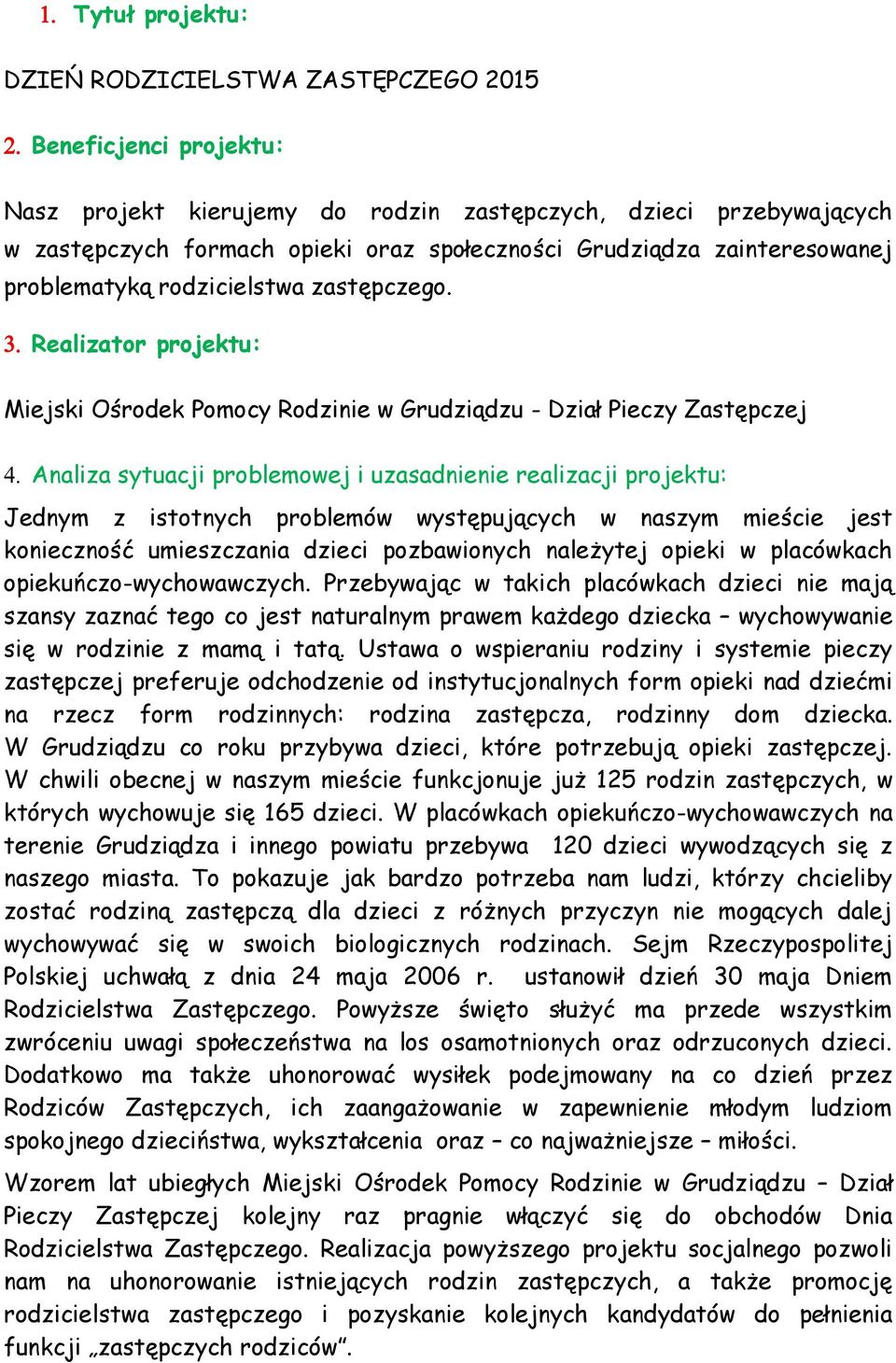 1. Tytuł projektu:

DZIEŃ RODZICIELSTWA ZASTĘPCZEGO 2015

2. Beneficjenci projektu:

Nasz projekt kierujemy do rodzin zastępczych, dzieci przebywających w zastępczych formach opieki oraz społeczności Grudziądza zainteresowanej problematyką rodzicielstwa zastępczego.

3. Realizator projektu:

Miejski Ośrodek Pomocy Rodzinie w Grudziądzu - Dział Pieczy Zastępczej

4. Analiza sytuacji problemowej i uzasadnienie realizacji projektu:

Jednym z istotnych problemów występujących w naszym mieście jest konieczność umieszczania dzieci pozbawionych należytej opieki w placówkach opiekuńczo-wychowawczych. Przebywając w takich placówkach dzieci nie mają szansy zaznać tego co jest naturalnym prawem każdego dziecka – wychowywanie się w rodzinie z mamą i tatą. Ustawa o wspieraniu rodziny i systemie pieczy zastępczej preferuje odchodzenie od instytucjonalnych form opieki nad dziećmi na rzecz form rodzinnych: rodzina zastępcza, rodzinny dom dziecka. W Grudziądzu co roku przybywa dzieci, które potrzebują opieki zastępczej. W chwili obecnej w naszym mieście funkcjonuje już 125 rodzin zastępczych, w których wychowuje się 165 dzieci. W placówkach opiekuńczo-wychowawczych na terenie Grudziądza i innego powiatu przebywa 120 dzieci wywodzących się z naszego miasta. To pokazuje jak bardzo potrzeba nam ludzi, którzy chcieliby zostać rodziną zastępczą dla dzieci z różnych przyczyn nie mogących dalej wychowywać się w swoich biologicznych rodzinach. Sejm Rzeczypospolitej Polskiej uchwałą z dnia 24 maja 2006 r. ustanowił dzień 30 maja Dniem Rodzicielstwa Zastępczego. Powyższe święto służyć ma przede wszystkim zwróceniu uwagi społeczeństwa na los osamotnionych oraz odrzuconych dzieci. Dodatkowo ma także uhonorować wysiłek podejmowany na co dzień przez Rodziców Zastępczych, ich zaangażowanie w zapewnienie młodym ludziom spokojnego dzieciństwa, wykształcenia oraz – co najważniejsze – miłości.

Wzorem lat ubiegłych Miejski Ośrodek Pomocy Rodzinie w Grudziądzu – Dział Pieczy Zastępczej kolejny raz pragnie włączyć się do obchodów Dnia Rodzicielstwa Zastępczego. Realizacja powyższego projektu socjalnego pozwoli nam na uhonorowanie istniejących rodzin zastępczych, a także promocję rodzicielstwa zastępczego i pozyskanie kolejnych kandydatów do pełnienia funkcji „zastępczych rodziców”.